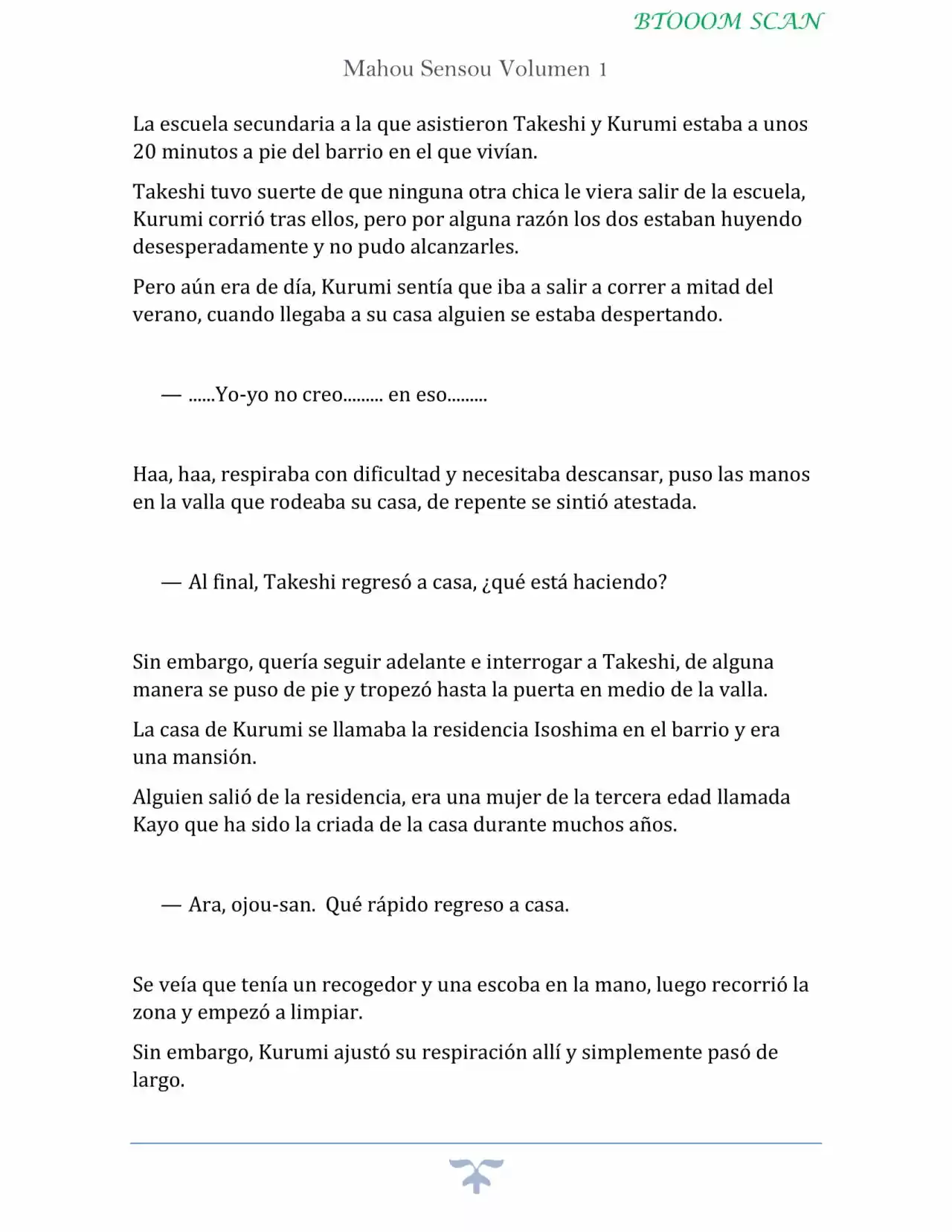 BTOOOM SCAN

Mahou Sensou Volumen 1

La escuela secundaria a la que asistieron Takeshi y Kurumi estaba a unos 20 minutos a pie del barrio en el que vivían.

Takeshi tuvo suerte de que ninguna otra chica le viera salir de la escuela, Kurumi corrió tras ellos, pero por alguna razón los dos estaban huyendo desesperadamente y no pudo alcanzarles.

Pero aún era de día, Kurumi sentía que iba a salir a correr a mitad del verano, cuando llegaba a su casa alguien se estaba despertando.

— ......Yo-yo no creo......... en eso.........

Haa, haa, respiraba con dificultad y necesitaba descansar, puso las manos en la valla que rodeaba su casa, de repente se sintió atestada.

— Al final, Takeshi regresó a casa, ¿qué está haciendo?

Sin embargo, quería seguir adelante e interrogar a Takeshi, de alguna manera se puso de pie y tropezó hasta la puerta en medio de la valla.

La casa de Kurumi se llamaba la residencia Isoshima en el barrio y era una mansión.

Alguien salió de la residencia, era una mujer de la tercera edad llamada Kayo que ha sido la criada de la casa durante muchos años.

— Ara, ojou-san. Qué rápido regreso a casa.

Se veía que tenía un recogedor y una escoba en la mano, luego recorrió la zona y empezó a limpiar.

Sin embargo, Kurumi ajustó su respiración allí y simplemente pasó de largo.